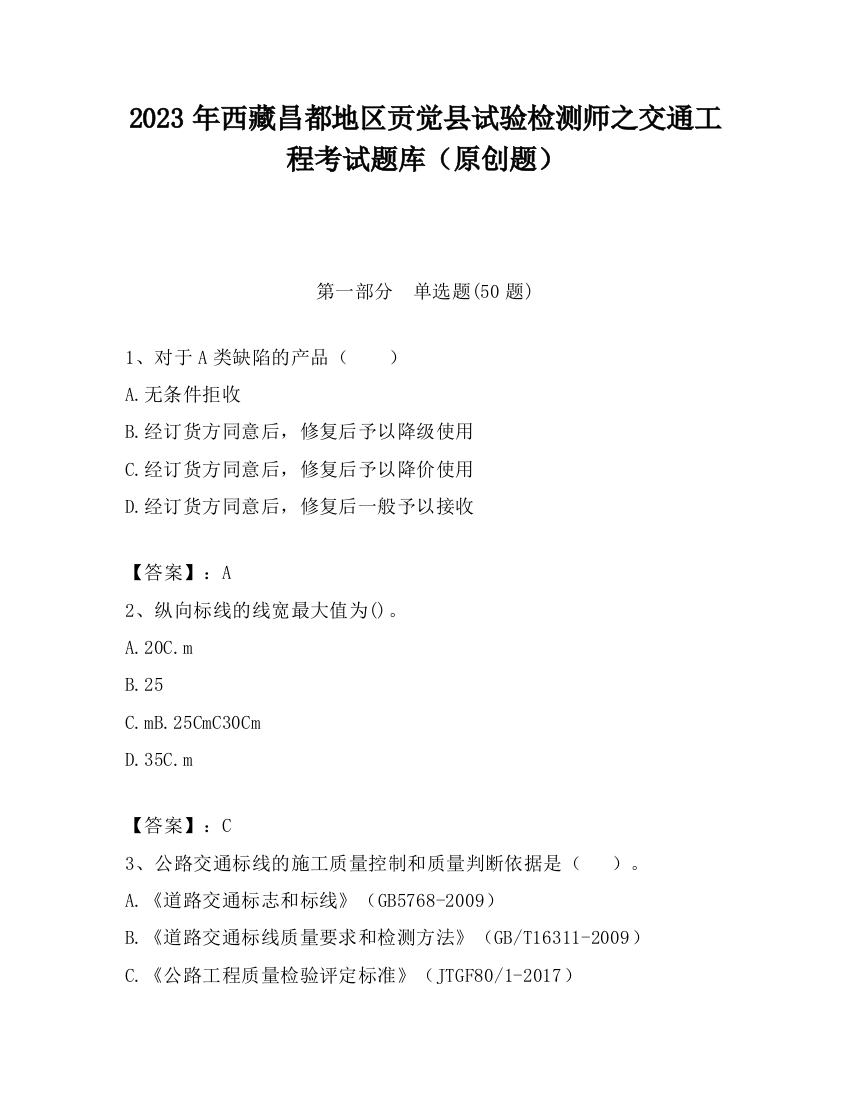 2023 年西藏昌都地区贡觉县试验检测师之交通工程考试题库（原创题）

第一部分　单选题(50 题)

1、对于 A 类缺陷的产品（　　）

A.无条件拒收

B.经订货方同意后，修复后予以降级使用

C.经订货方同意后，修复后予以降价使用

D.经订货方同意后，修复后一般予以接收

【答案】：A

2、纵向标线的线宽最大值为()。

A.20C.m

B.25

C.mB.25CmC30Cm

D.35C.m

【答案】：C

3、公路交通标线的施工质量控制和质量判断依据是（　　）。

A.《道路交通标志和标线》（GB5768-2009）

B.《道路交通标线质量要求和检测方法》（GB/T16311-2009）

C.《公路工程质量检验评定标准》（JTGF80/1-2017）